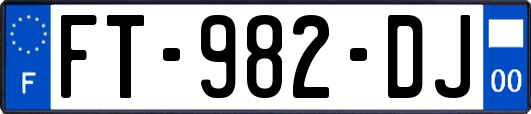 F
FT-982-DJ
00